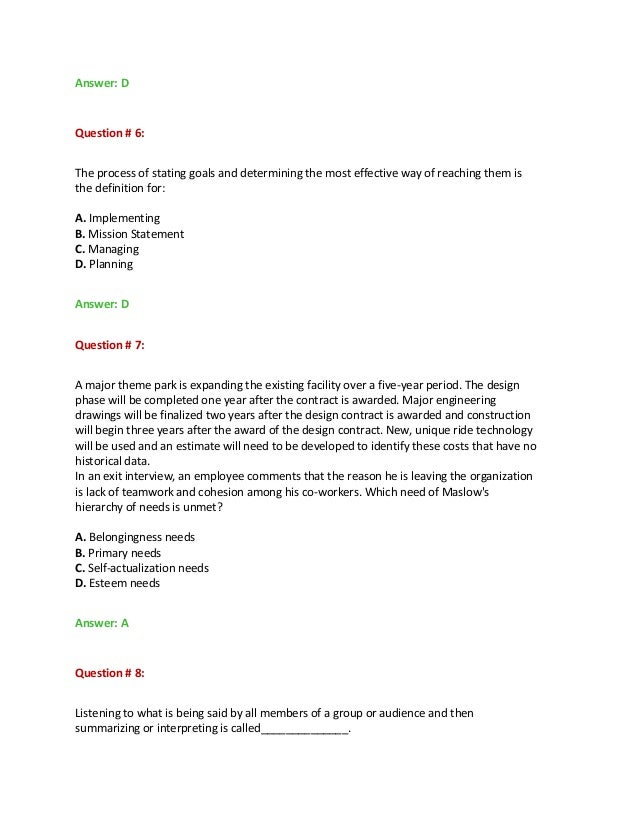 Answer: D

Question # 6:

The process of stating goals and determining the most effective way of reaching them is the definition for:

A. Implementing
B. Mission Statement
C. Managing
D. Planning

Answer: D

Question # 7:

A major theme park is expanding the existing facility over a five-year period. The design phase will be completed one year after the contract is awarded. Major engineering drawings will be finalized two years after the design contract is awarded and construction will begin three years after the award of the design contract. New, unique ride technology will be used and an estimate will need to be developed to identify these costs that have no historical data.
In an exit interview, an employee comments that the reason he is leaving the organization is lack of teamwork and cohesion among his co-workers. Which need of Maslow's hierarchy of needs is unmet?

A. Belongingness needs
B. Primary needs
C. Self-actualization needs
D. Esteem needs

Answer: A

Question # 8:

Listening to what is being said by all members of a group or audience and then summarizing or interpreting is called______________.